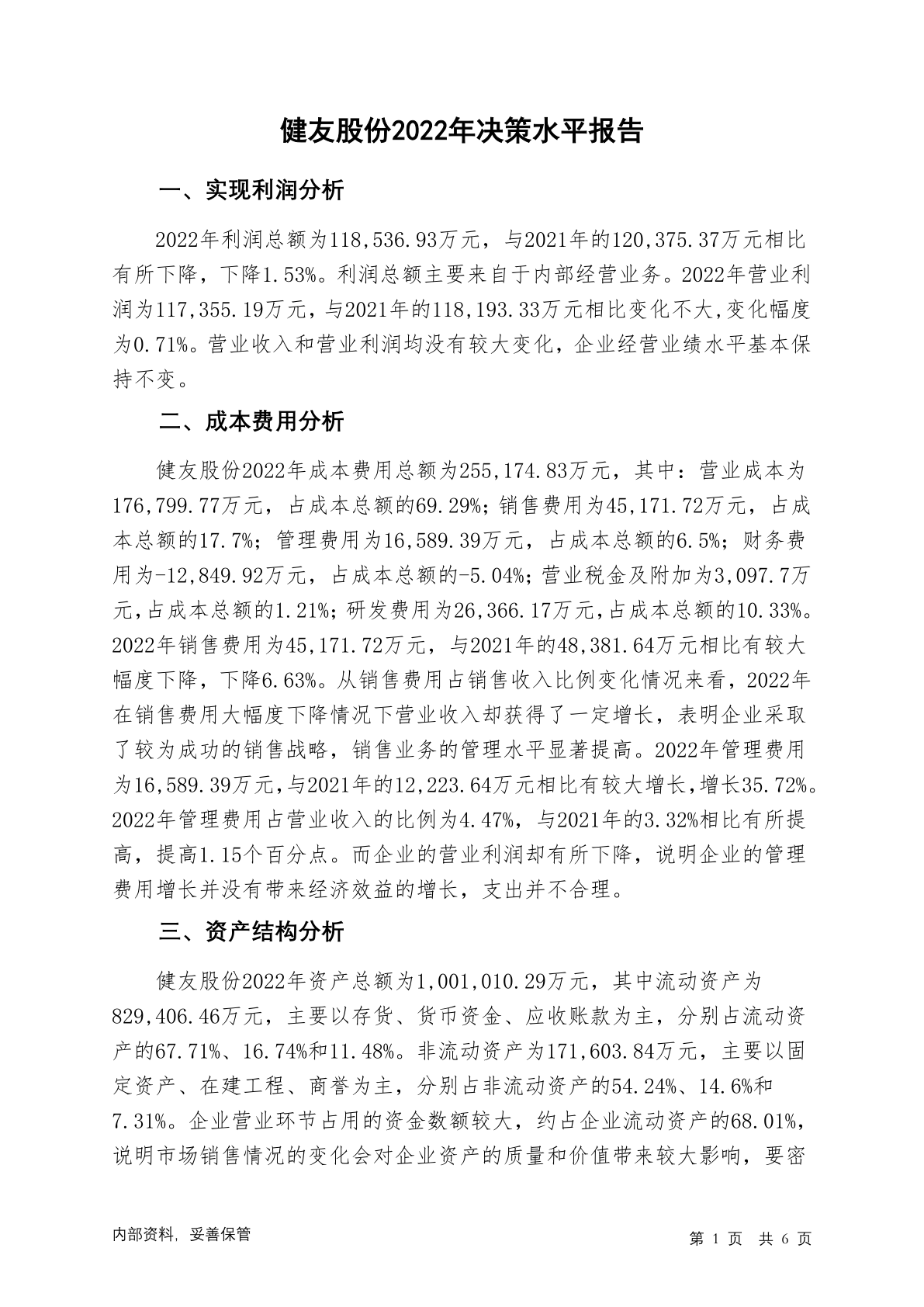 健友股份2022年决策水平报告

一、实现利润分析

2022年利润总额为118,536.93万元，与2021年的120,375.37万元相比有所下降，下降1.53%。利润总额主要来自于内部经营业务。2022年营业利润为117,355.19万元，与2021年的118,193.33万元相比变化不大，变化幅度为0.71%。营业收入和营业利润均没有较大变化，企业经营业绩水平基本保持不变。

二、成本费用分析

健友股份2022年成本费用总额为255,174.83万元，其中：营业成本为176,799.77万元，占成本总额的69.29%；销售费用为45,171.72万元，占成本总额的17.7%；管理费用为16,589.39万元，占成本总额的6.5%；财务费用为-12,849.92万元，占成本总额的-5.04%；营业税金及附加为3,097.7万元，占成本总额的1.21%；研发费用为26,366.17万元，占成本总额的10.33%。2022年销售费用为45,171.72万元，与2021年的48,381.64万元相比有较大幅度下降，下降6.63%。从销售费用占销售收入比例变化情况来看，2022年在销售费用大幅度下降情况下营业收入却获得了一定增长，表明企业采取了较为成功的销售战略，销售业务的管理水平显著提高。2022年管理费用为16,589.39万元，与2021年的12,223.64万元相比有较大增长，增长35.72%。2022年管理费用占营业收入的比例为4.47%，与2021年的3.32%相比有所提高，提高1.15个百分点。而企业的营业利润却有所下降，说明企业的管理费用增长并没有带来经济效益的增长，支出并不合理。

三、资产结构分析

健友股份2022年资产总额为1,001,010.29万元，其中流动资产为829,406.46万元，主要以存货、货币资金、应收账款为主，分别占流动资产的67.71%、16.74%和11.48%。非流动资产为171,603.84万元，主要以固定资产、在建工程、商誉为主，分别占非流动资产的54.24%、14.6%和7.31%。企业营业环节占用的资金数额较大，约占企业流动资产的68.01%，说明市场销售情况的变化会对企业资产的质量和价值带来较大影响，要密

内部资料，妥善保管

第 1 页 共 6 页